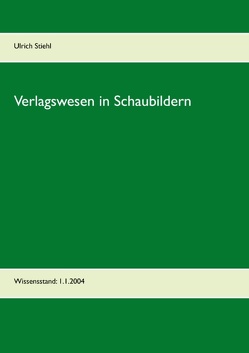 Ulrich Stiehl

Verlagswesen in Schaubildern

Wissensstand: 1.1.2004